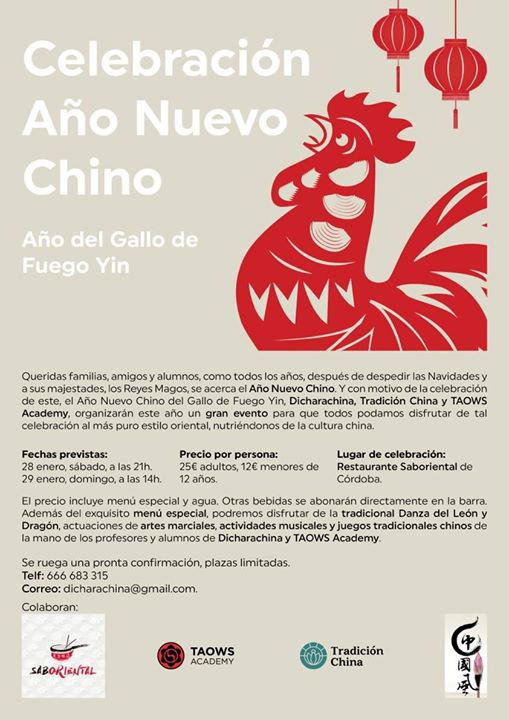 Celebración Año Nuevo Chino

Año del Gallo de Fuego Yin

Queridas familias, amigos y alumnos, como todos los años, después de despedir las Navidades y a sus majestades, los Reyes Magos, se acerca el Año Nuevo Chino. Y con motivo de la celebración de este, el Año Nuevo Chino del Gallo de Fuego Yin, Dicharachina, Tradición China y TAOWS Academy, organizarán este año un gran evento para que todos podamos disfrutar de tal celebración al más puro estilo oriental, nutriéndonos de la cultura china.

Fechas previstas:
28 enero, sábado, a las 21h.
29 enero, domingo, a las 14h.

Precio por persona:
25€ adultos, 12€ menores de 12 años.

Lugar de celebración:
Restaurante Saboriental de Córdoba.

El precio incluye menú especial y agua. Otras bebidas se abonarán directamente en la barra. Además del exquisito menú especial, podremos disfrutar de la tradicional Danza del León y Dragón, actuaciones de artes marciales, actividades musicales y juegos tradicionales chinos de la mano de los profesores y alumnos de Dicharachina y TAOWS Academy.

Se ruega una pronta confirmación, plazas limitadas.
Telf: 666 683 315
Correo: dicharachina@gmail.com.

Colaboran:

SABORIENTAL

TAOWS ACADEMY

Tradición China

中國風